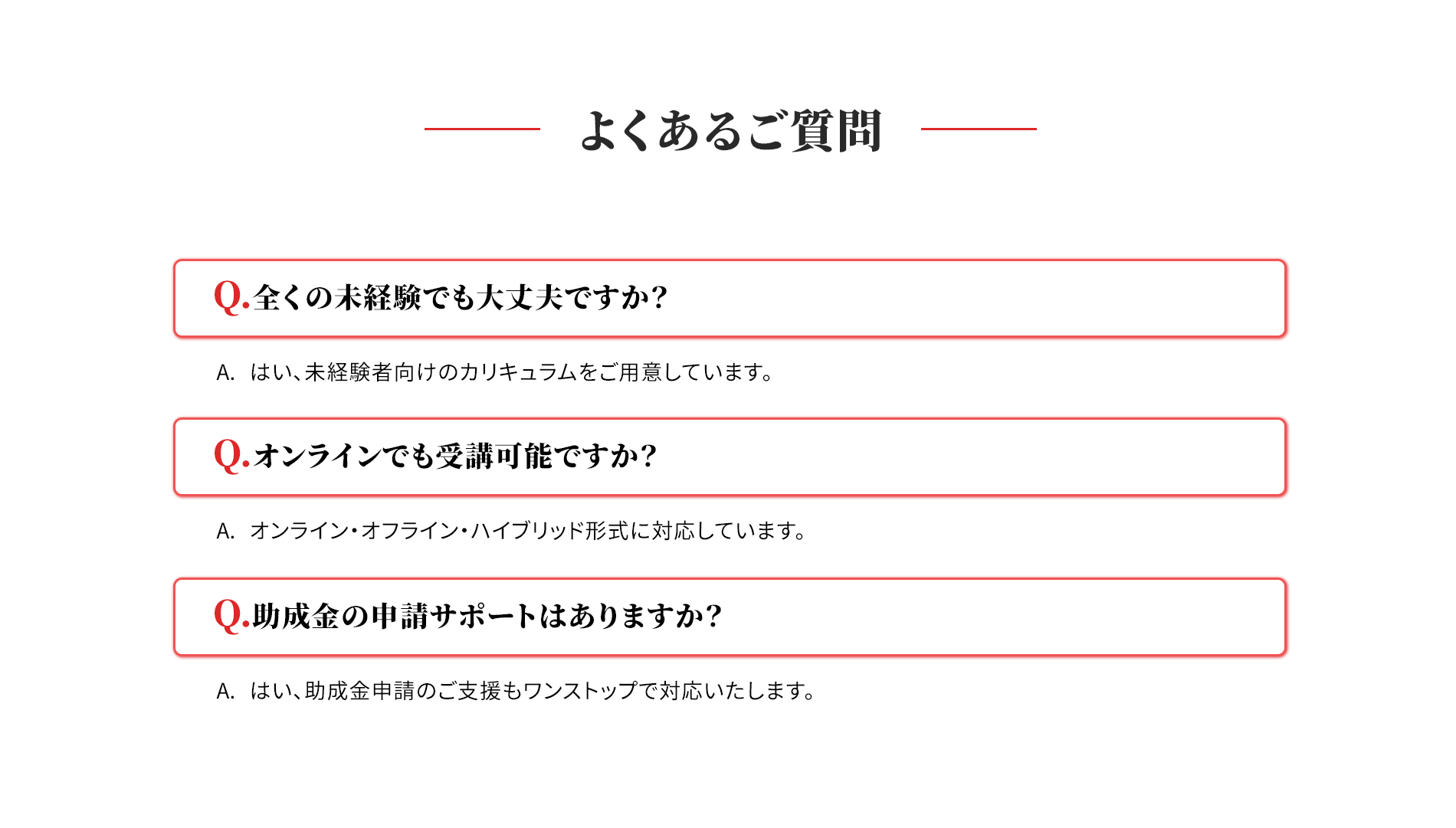 よくあるご質問

Q.全くの未経験でも大丈夫ですか?

A. はい、未経験者向けのカリキュラムをご用意しています。

Q.オンラインでも受講可能ですか?

A. オンライン・オフライン・ハイブリッド形式に対応しています。

Q.助成金の申請サポートはありますか?

A. はい、助成金申請のご支援もワンストップで対応いたします。